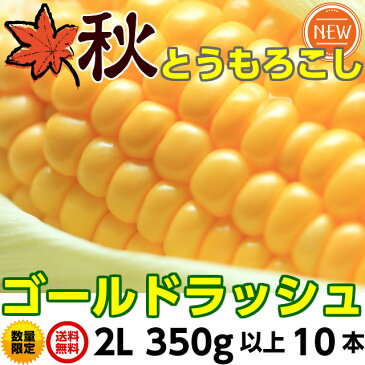 秋 とうもろこし

NEW

ゴールドラッシュ

数量限定

送料無料

2L 350g 以上 10 本